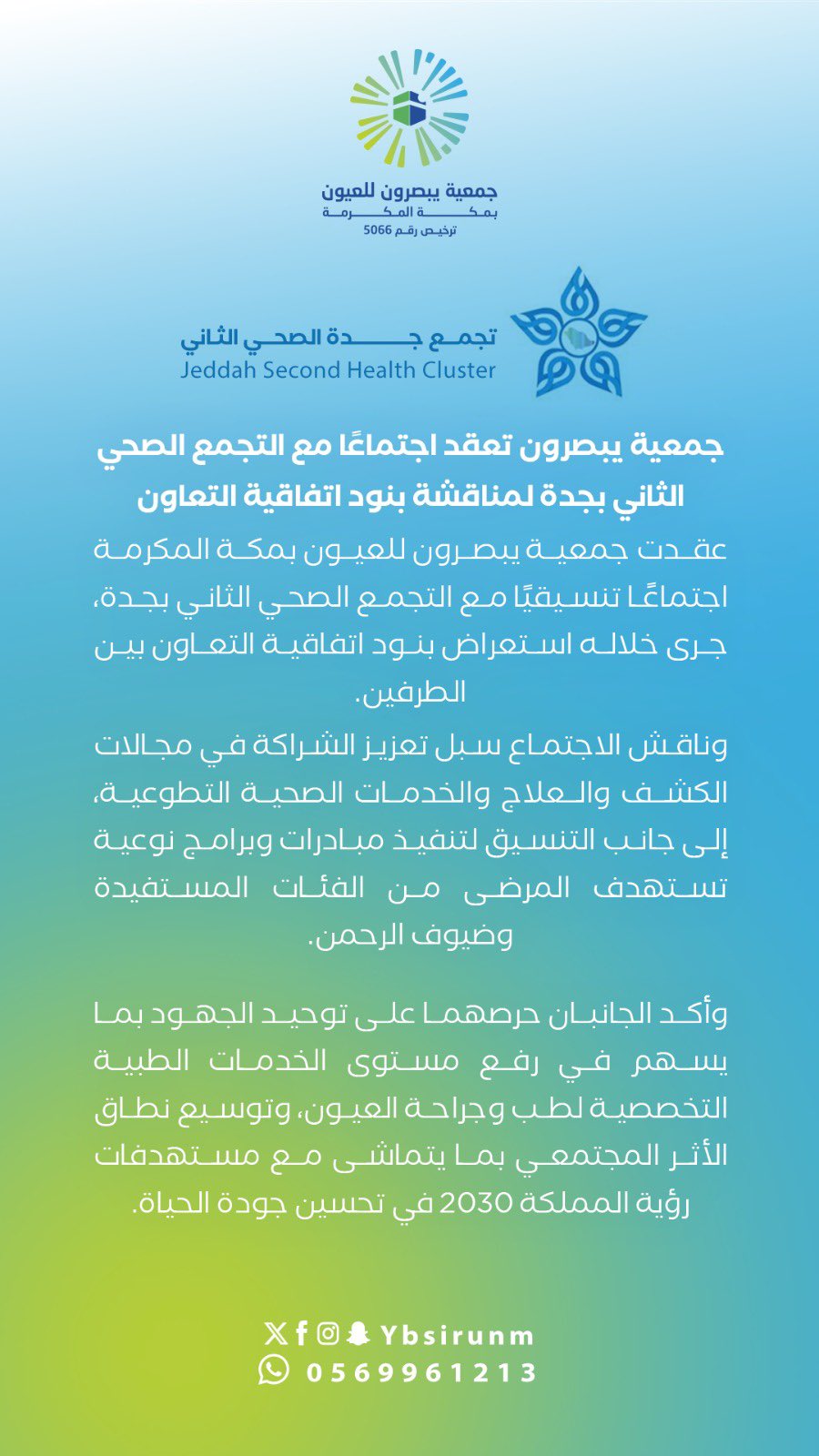 جمعية يبصرون للعيون
بمكة المكرمة
ترخيص رقم 5066

تجمع جدة الصحي الثاني
Jeddah Second Health Cluster

جمعية يبصرون تعقد اجتماعًا مع التجمع الصحي الثاني بجدة لمناقشة بنود اتفاقية التعاون

عقدت جمعية يبصرون للعيون بمكة المكرمة اجتماعًا تنسيقيًا مع التجمع الصحي الثاني بجدة، جرى خلاله استعراض بنود اتفاقية التعاون بين الطرفين.

وناقش الاجتماع سبل تعزيز الشراكة في مجالات الكشف والعلاج والخدمات الصحية التطوعية، إلى جانب التنسيق لتنفيذ مبادرات وبرامج نوعية تستهدف المرضى من الفئات المستفيدة وضيوف الرحمن.

وأكد الجانبان حرصهما على توحيد الجهود بما يسهم في رفع مستوى الخدمات الطبية التخصصية لطب وجراحة العيون، وتوسيع نطاق الأثر المجتمعي بما يتماشى مع مستهدفات رؤية المملكة 2030 في تحسين جودة الحياة.

Ybsirunm
0569961213